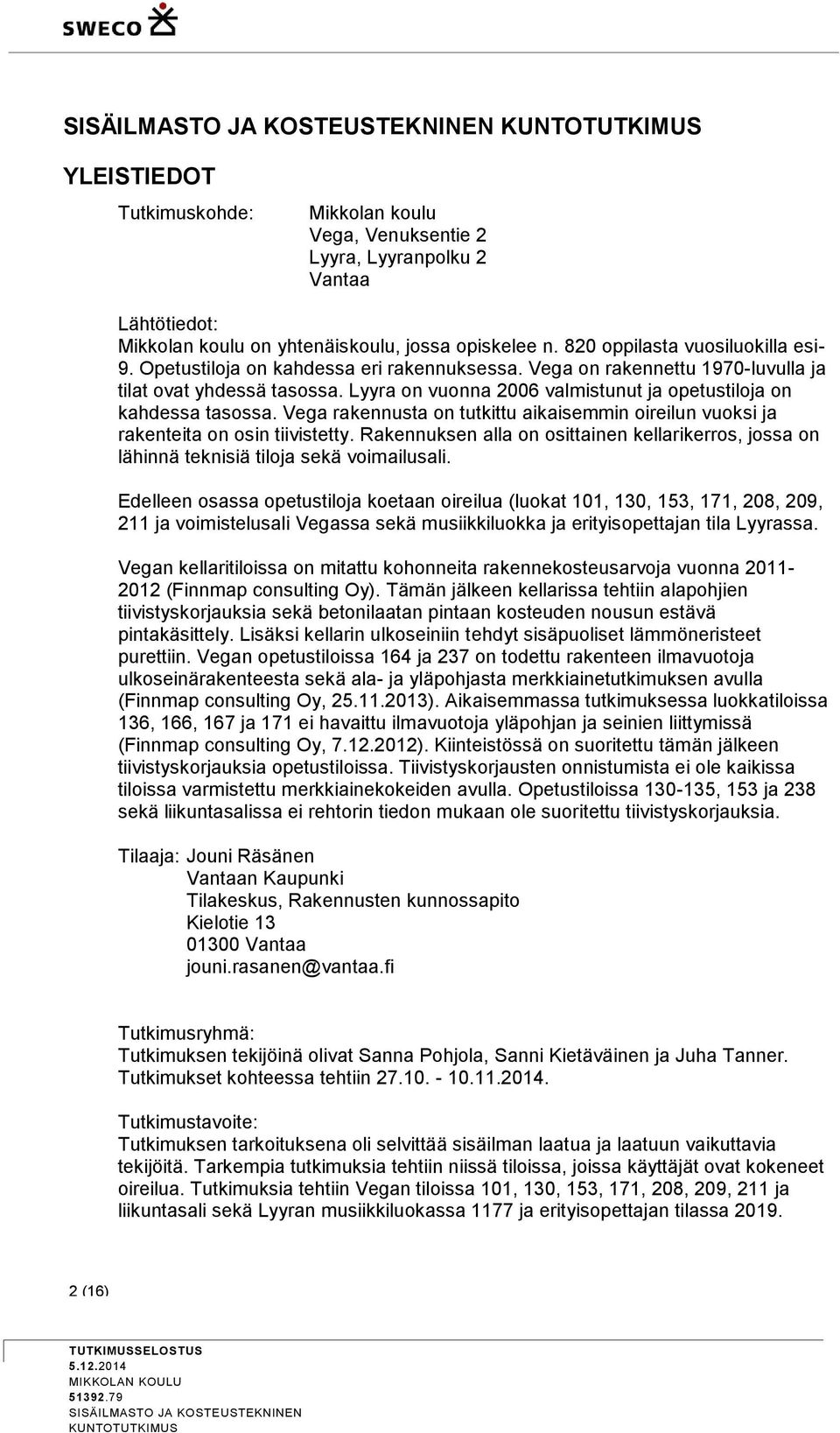 SWECO

SISÄILMASTO JA KOSTEUSTEKNINEN KUNTOTUTKIMUS

YLEISTIEDOT

Tutkimuskohde: Mikkolan koulu
Vega, Venuksentie 2
Lyyra, Lyyranpolku 2
Vantaa

Lähtötiedot:
Mikkolan koulu on yhtenäiskoulu, jossa opiskelee n. 820 oppilasta vuosiluokilla esi-9. Opetustiloja on kahdessa eri rakennuksessa. Vega on rakennettu 1970-luvulla ja tilat ovat yhdessä tasossa. Lyyra on vuonna 2006 valmistunut ja opetustiloja on kahdessa tasossa. Vega rakennusta on tutkittu aikaisemmin oireilun vuoksi ja rakenteita on osin tiivistetty. Rakennuksen alla on osittainen kellarikerros, jossa on lähinnä teknisiä tiloja sekä voimailusali.

Edelleen osassa opetustiloja koetaan oireilua (luokat 101, 130, 153, 171, 208, 209, 211 ja voimistelusali Vegassa sekä musiikkiluokka ja erityisopettajan tila Lyyrassa.

Vegan kellaritiloissa on mitattu kohonneita rakennekosteusarvoja vuonna 2011-2012 (Finnmap consulting Oy). Tämän jälkeen kellarissa tehtiin alapohjien tiivistyskorjauksia sekä betonilaatan pintaan kosteuden nousun estävä pintakäsittely. Lisäksi kellarin ulkoseiniin tehdyt sisäpuoliset lämmöneristeet purettiin. Vegan opetustiloissa 164 ja 237 on todettu rakenteen ilmavuotoja ulkoseinärakenteesta sekä ala- ja yläpohjasta merkkiainetutkimuksen avulla (Finnmap consulting Oy, 25.11.2013). Aikaisemmassa tutkimuksessa luokkatiloissa 136, 166, 167 ja 171 ei havaittu ilmavuotoja yläpohjan ja seinien liittymissä (Finnmap consulting Oy, 7.12.2012). Kiinteistössä on suoritettu tämän jälkeen tiivistyskorjauksia opetustiloissa. Tiivistyskorjausten onnistumista ei ole kaikissa tiloissa varmistettu merkkiainekokeiden avulla. Opetustiloissa 130-135, 153 ja 238 sekä liikuntasalissa ei rehtorin tiedon mukaan ole suoritettu tiivistyskorjauksia.

Tilaaja: Jouni Räsänen
Vantaan Kaupunki
Tilakeskus, Rakennusten kunnossapito
Kielotie 13
01300 Vantaa
jouni.rasanen@vantaa.fi

Tutkimusryhmä:
Tutkimuksen tekijöinä olivat Sanna Pohjola, Sanni Kietäväinen ja Juha Tanner.
Tutkimukset kohteessa tehtiin 27.10. - 10.11.2014.

Tutkimustavoite:
Tutkimuksen tarkoituksena oli selvittää sisäilman laatua ja laatuun vaikuttavia tekijöitä. Tarkempia tutkimuksia tehtiin niissä tiloissa, joissa käyttäjät ovat kokeneet oireilua. Tutkimuksia tehtiin Vegan tiloissa 101, 130, 153, 171, 208, 209, 211 ja liikuntasali sekä Lyyran musiikkiluokassa 1177 ja erityisopettajan tilassa 2019.

2 (16)

TUTKIMUSSELOSTUS
5.12.2014
MIKKOLAN KOULU
51392.79
SISÄILMASTO JA KOSTEUSTEKNINEN
KUNTOTUTKIMUS